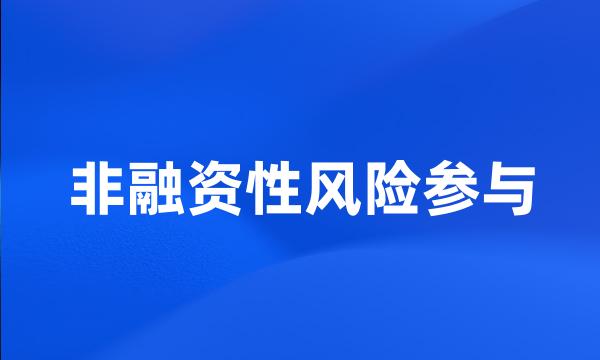 非融资性风险参与